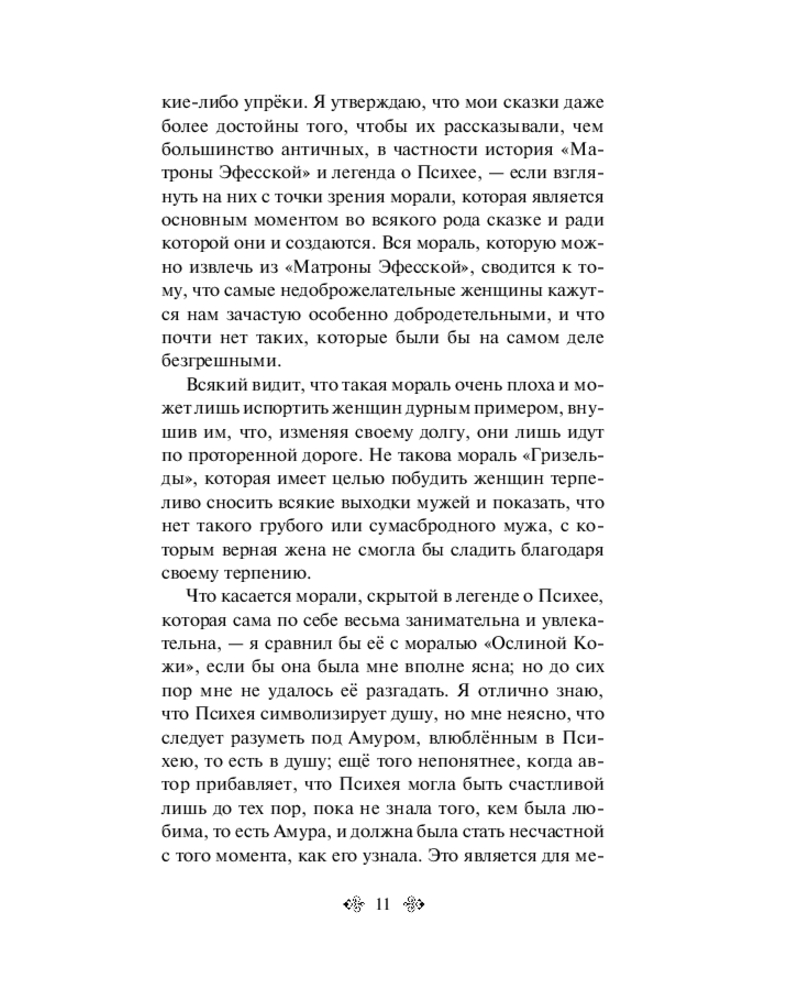 кие-либо упрёки. Я утверждаю, что мои сказки даже более достойны того, чтобы их рассказывали, чем большинство античных, в частности история «Матроны Эфесской» и легенда о Психее, — если взглянуть на них с точки зрения морали, которая является основным моментом во всякого рода сказке и ради которой они и создаются. Вся мораль, которую можно извлечь из «Матроны Эфесской», сводится к тому, что самые недоброжелательные женщины кажутся нам зачастую особенно добродетельными, и что почти нет таких, которые были бы на самом деле безгрешными.

Всякий видит, что такая мораль очень плоха и может лишь испортить женщин дурным примером, внушив им, что, изменяя своему долгу, они лишь идут по проторенной дороге. Не такова мораль «Гризельды», которая имеет целью побудить женщин терпеливо сносить всякие выходки мужей и показать, что нет такого грубого или сумасбродного мужа, с которым верная жена не смогла бы сладить благодаря своему терпению.

Что касается морали, скрытой в легенде о Психее, которая сама по себе весьма занимательна и увлекательна, — я сравнил бы её с моралью «Ослиной Кожи», если бы она была мне вполне ясна; но до сих пор мне не удалось её разгадать. Я отлично знаю, что Психея символизирует душу, но мне неясно, что следует разуметь под Амуром, влюблённым в Психею, то есть в душу; ещё того непонятнее, когда автор прибавляет, что Психея могла быть счастливой лишь до тех пор, пока не знала того, кем была любима, то есть Амура, и должна была стать несчастной с того момента, как его узнала. Это является для ме-

11